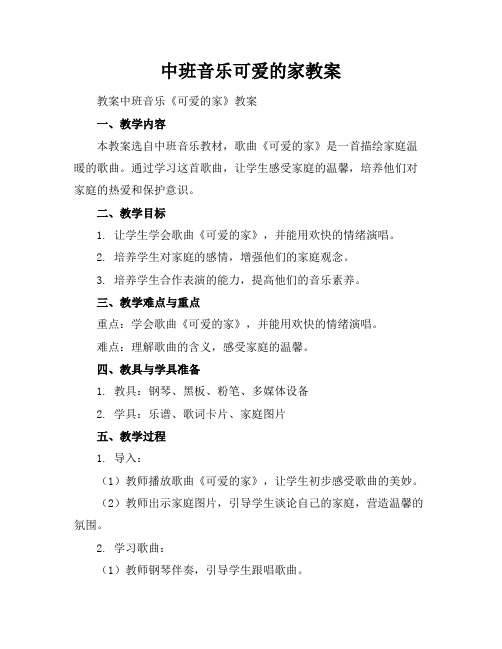 中班音乐可爱的家教案

教案中班音乐《可爱的家》教案

一、教学内容

本教案选自中班音乐教材，歌曲《可爱的家》是一首描绘家庭温暖的歌曲。通过学习这首歌曲，让学生感受家庭的温馨，培养他们对家庭的热爱和保护意识。

二、教学目标

1. 让学生学会歌曲《可爱的家》，并能用欢快的情绪演唱。

2. 培养学生对家庭的感情，增强他们的家庭观念。

3. 培养学生合作表演的能力，提高他们的音乐素养。

三、教学难点与重点

重点：学会歌曲《可爱的家》，并能用欢快的情绪演唱。

难点：理解歌曲的含义，感受家庭的温馨。

四、教具与学具准备

1. 教具：钢琴、黑板、粉笔、多媒体设备

2. 学具：乐谱、歌词卡片、家庭图片

五、教学过程

1. 导入：

（1）教师播放歌曲《可爱的家》，让学生初步感受歌曲的美妙。

（2）教师出示家庭图片，引导学生谈论自己的家庭，营造温馨的氛围。

2. 学习歌曲：

（1）教师钢琴伴奏，引导学生跟唱歌曲。